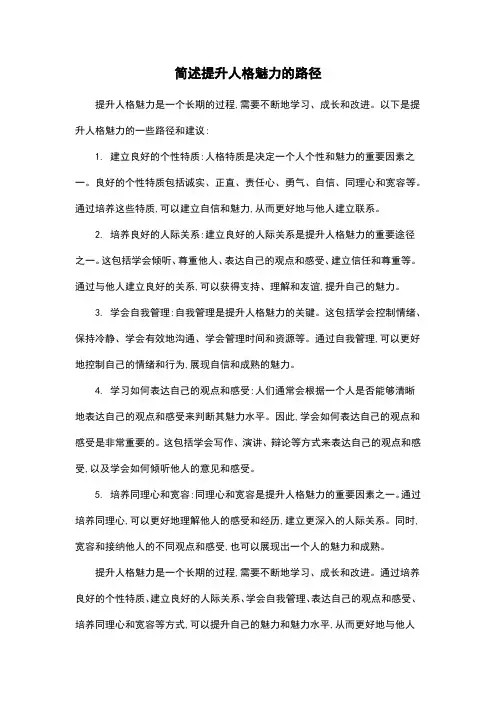 简述提升人格魅力的路径

提升人格魅力是一个长期的过程，需要不断地学习、成长和改进。以下是提升人格魅力的一些路径和建议：

1. 建立良好的个性特质：人格特质是决定一个人个性和魅力的重要因素之一。良好的个性特质包括诚实、正直、责任心、勇气、自信、同理心和宽容等。通过培养这些特质，可以建立自信和魅力，从而更好地与他人建立联系。

2. 培养良好的人际关系：建立良好的人际关系是提升人格魅力的重要途径之一。这包括学会倾听、尊重他人、表达自己的观点和感受、建立信任和尊重等。通过与他人建立良好的关系，可以获得支持、理解和友谊，提升自己的魅力。

3. 学会自我管理：自我管理是提升人格魅力的关键。这包括学会控制情绪、保持冷静、学会有效地沟通、学会管理时间和资源等。通过自我管理，可以更好地控制自己的情绪和行为，展现自信和成熟的魅力。

4. 学习如何表达自己的观点和感受：人们通常会根据一个人是否能够清晰地表达自己的观点和感受来判断其魅力水平。因此，学会如何表达自己的观点和感受是非常重要的。这包括学会写作、演讲、辩论等方式来表达自己的观点和感受，以及学会如何倾听他人的意见和感受。

5. 培养同理心和宽容：同理心和宽容是提升人格魅力的重要因素之一。通过培养同理心，可以更好地理解他人的感受和经历，建立更深入的人际关系。同时，宽容和接纳他人的不同观点和感受，也可以展现出一个人的魅力和成熟。

提升人格魅力是一个长期的过程，需要不断地学习、成长和改进。通过培养良好的个性特质、建立良好的人际关系、学会自我管理、表达自己的观点和感受、培养同理心和宽容等方式，可以提升自己的魅力和魅力水平，从而更好地与他人